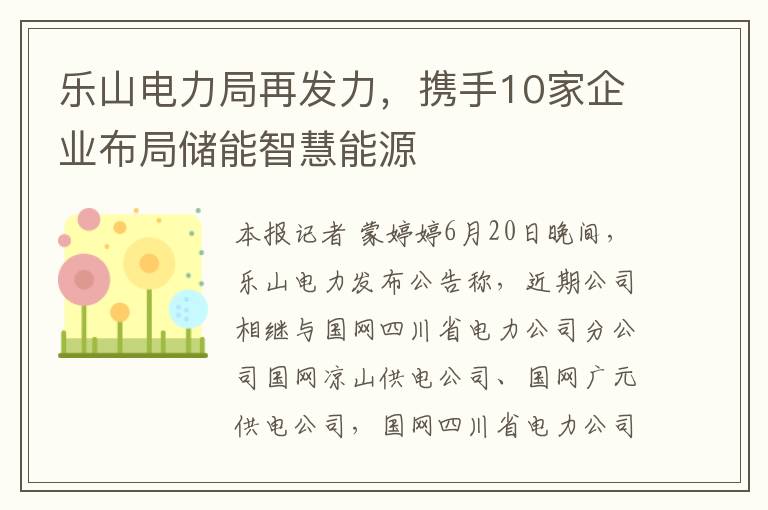 乐山电力局再发力，携手10家企业布局储能智慧能源

本报记者 蒙婷婷6月20日晚间，乐山电力发布公告称，近期公司相继与国网四川省电力公司分公司国网凉山供电公司、国网广元供电公司，国网四川省电力公司